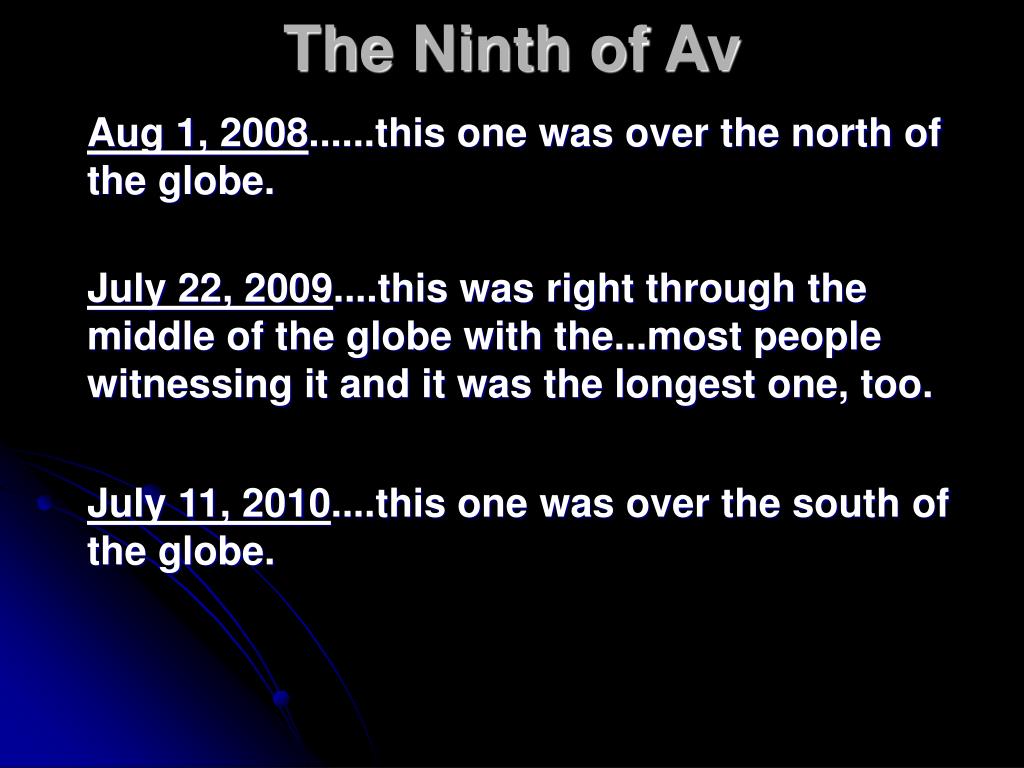 The Ninth of Av

Aug 1, 2008......this one was over the north of the globe.

July 22, 2009....this was right through the middle of the globe with the...most people witnessing it and it was the longest one, too.

July 11, 2010....this one was over the south of the globe.